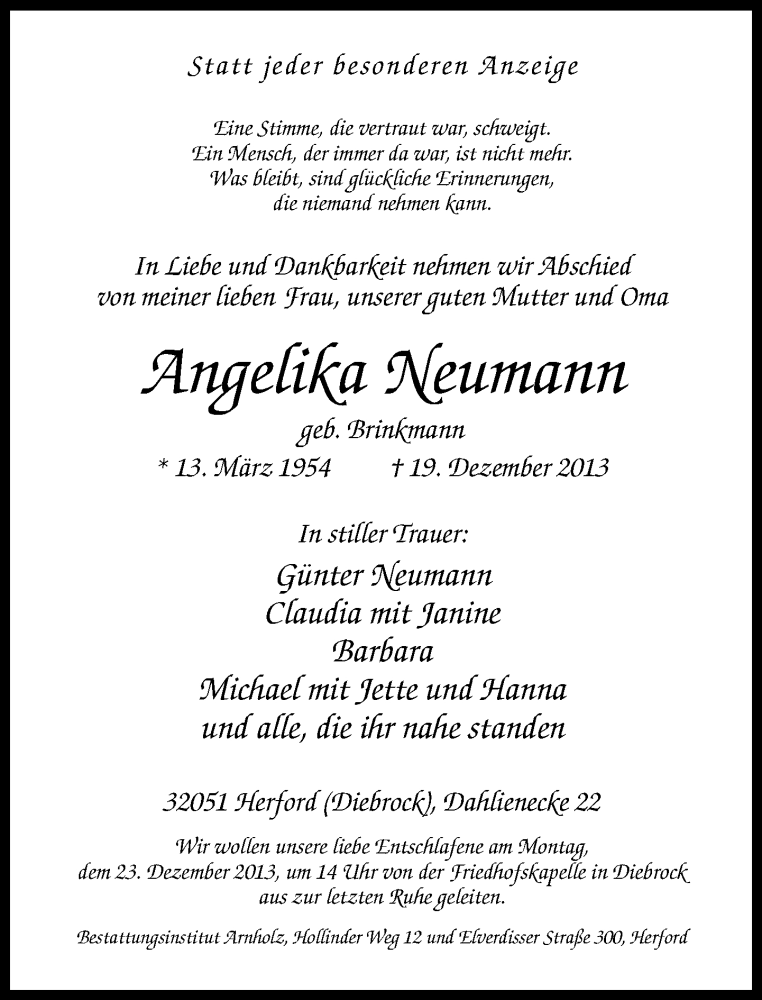 Statt jeder besonderen Anzeige

Eine Stimme, die vertraut war, schweigt.
Ein Mensch, der immer da war, ist nicht mehr.
Was bleibt, sind glückliche Erinnerungen,
die niemand nehmen kann.

In Liebe und Dankbarkeit nehmen wir Abschied
von meiner lieben Frau, unserer guten Mutter und Oma

Angelika Neumann

geb. Brinkmann

* 13. März 1954 † 19. Dezember 2013

In stiller Trauer:

Günter Neumann
Claudia mit Janine
Barbara
Michael mit Jette und Hanna
und alle, die ihr nahe standen

32051 Herford (Diebrock), Dahlienecke 22

Wir wollen unsere liebe Entschlafene am Montag,
dem 23. Dezember 2013, um 14 Uhr von der Friedhofskapelle in Diebrock
aus zur letzten Ruhe geleiten.

Bestattungsinstitut Arnholz, Hollinder Weg 12 und Elverdisser Straße 300, Herford